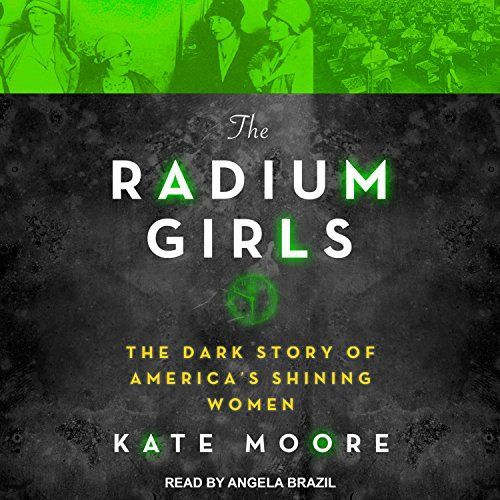 The
RADIUM
GIRLS

THE DARK STORY OF AMERICA'S SHINING WOMEN

KATE MOORE

READ BY ANGELA BRAZIL